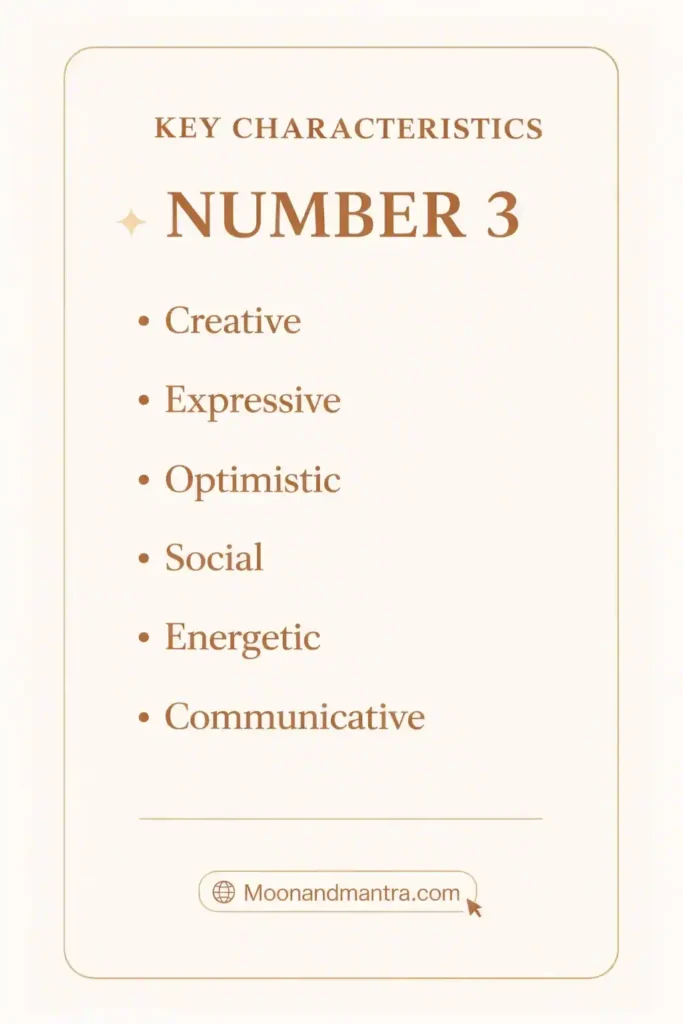 KEY CHARACTERISTICS

NUMBER 3

• Creative
• Expressive
• Optimistic
• Social
• Energetic
• Communicative

Moonandmantra.com